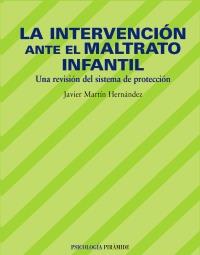 LA INTERVENCIÓN ANTE EL MALTRATO INFANTIL

Una revisión del sistema de protección

Javier Martín Hernández

PSICOLOGÍA PIRÁMIDE